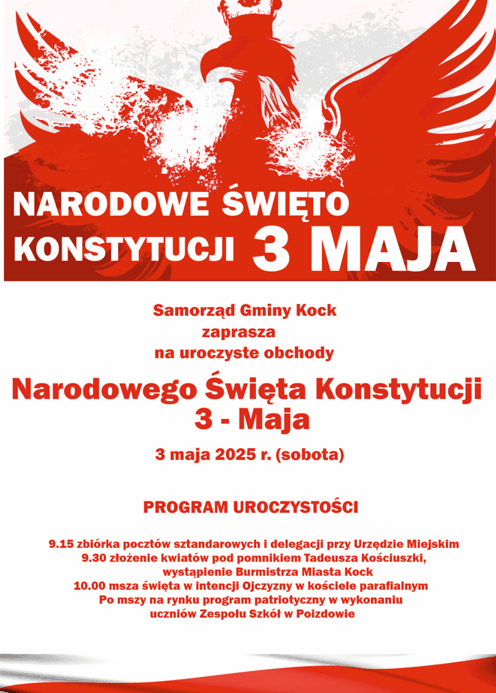 NARODOWE ŚWIĘTO KONSTYTUCJI 3 MAJA

Samorząd Gminy Kock
zaprasza
na uroczyste obchody

Narodowego Święta Konstytucji
3 - Maja

3 maja 2025 r. (sobota)

PROGRAM UROCZYSTOŚCI

9.15 zbiórka pocztów sztandarowych i delegacji przy Urzędzie Miejskim
9.30 złożenie kwiatów pod pomnikiem Tadeusza Kościuszki, wystąpienie Burmistrza Miasta Kock
10.00 msza święta w intencji Ojczyzny w kościele parafialnym
Po mszy na rynku program patriotyczny w wykonaniu uczniów Zespołu Szkół w Poizdowie